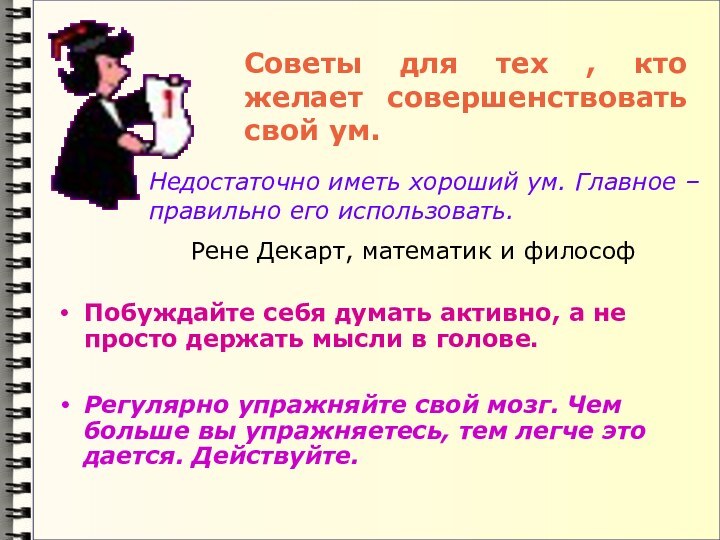 Советы для тех , кто желает совершенствовать свой ум.

Недостаточно иметь хороший ум. Главное – правильно его использовать.

Рене Декарт, математик и философ

• Побуждайте себя думать активно, а не просто держать мысли в голове.

• Регулярно упражняйте свой мозг. Чем больше вы упражняетесь, тем легче это дается. Действуйте.